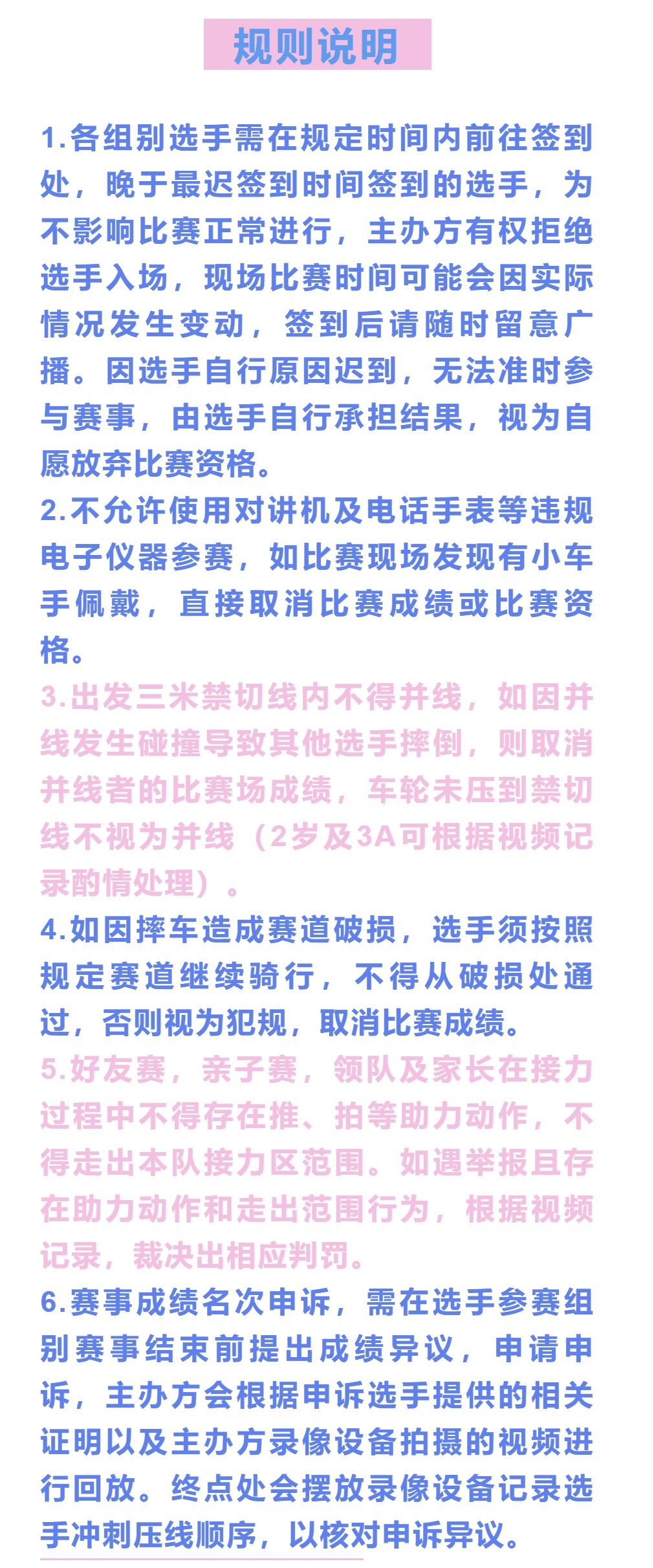 规则说明

1.各组别选手需在规定时间内前往签到处，晚于最迟签到时间签到的选手，为不影响比赛正常进行，主办方有权拒绝选手入场，现场比赛时间可能会因实际情况发生变动，签到后请随时留意广播。因选手自行原因迟到，无法准时参与赛事，由选手自行承担结果，视为自愿放弃比赛资格。
2.不允许使用对讲机及电话手表等违规电子仪器参赛，如比赛现场发现有小车手佩戴，直接取消比赛成绩或比赛资格。
3.出发三米禁切线内不得并线，如因并线发生碰撞导致其他选手摔倒，则取消并线者的比赛场成绩，车轮未压到禁切线不视为并线（2岁及3A可根据视频记录酌情处理）。
4.如因摔车造成赛道破损，选手须按照规定赛道继续骑行，不得从破损处通过，否则视为犯规，取消比赛成绩。
5.好友赛，亲子赛，领队及家长在接力过程中不得存在推、拍等助力动作，不得走出本队接力区范围。如遇举报且存在助力动作和走出范围行为，根据视频记录，裁决出相应判罚。
6.赛事成绩名次申诉，需在选手参赛组别赛事结束前提出成绩异议，申请申诉，主办方会根据申诉选手提供的相关证明以及主办方录像设备拍摄的视频进行回放。终点处会摆放录像设备记录选手冲刺压线顺序，以核对申诉异议。